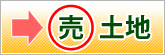 売土地